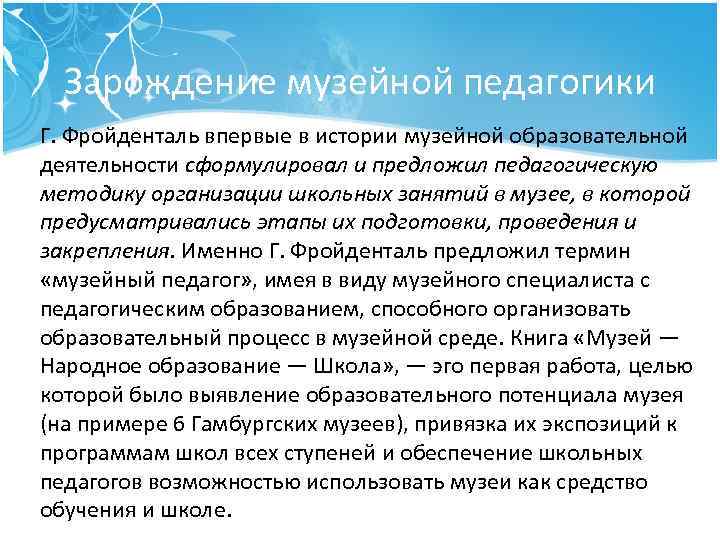 Зарождение музейной педагогики

Г. Фройденталь впервые в истории музейной образовательной деятельности сформулировал и предложил педагогическую методику организации школьных занятий в музее, в которой предусматривались этапы их подготовки, проведения и закрепления. Именно Г. Фройденталь предложил термин «музейный педагог», имея в виду музейного специалиста с педагогическим образованием, способного организовать образовательный процесс в музейной среде. Книга «Музей — Народное образование — Школа», — эго первая работа, целью которой было выявление образовательного потенциала музея (на примере 6 Гамбургских музеев), привязка их экспозиций к программам школ всех ступеней и обеспечение школьных педагогов возможностью использовать музеи как средство обучения и школе.